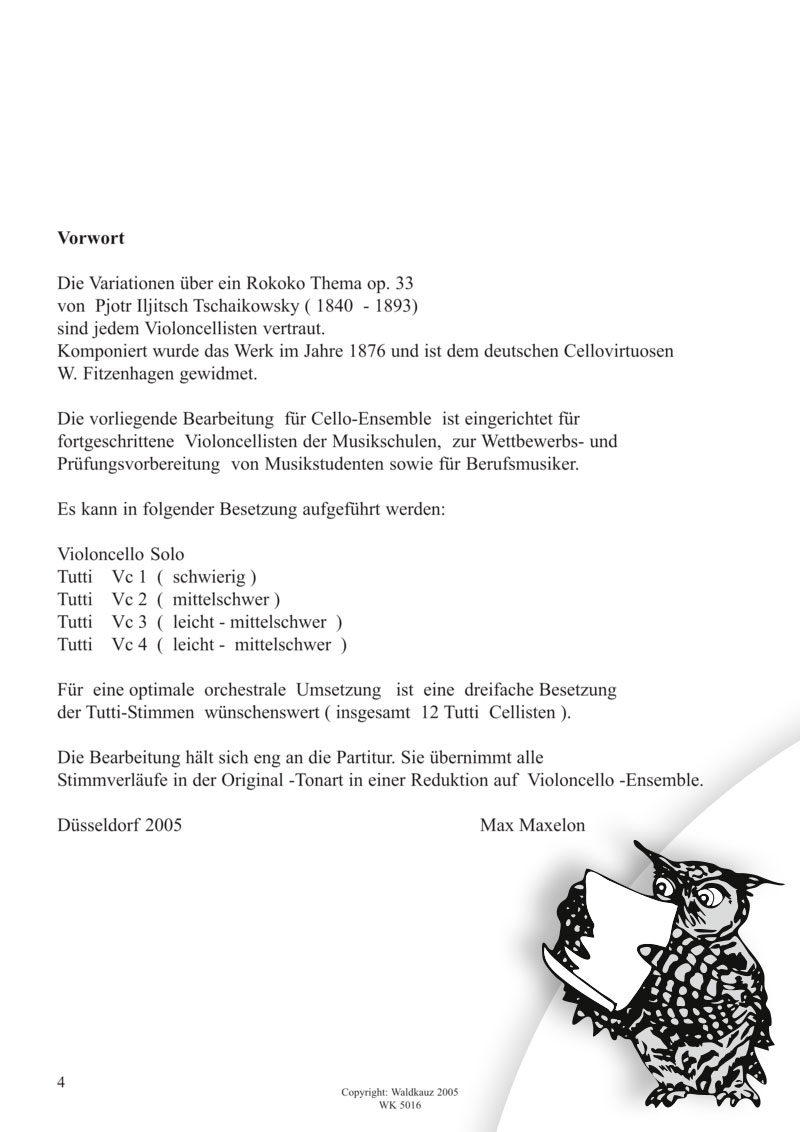 **Vorwort**

Die Variationen über ein Rokoko Thema op. 33
von Pjotr Iljitsch Tschaikowsky ( 1840 - 1893)
sind jedem Violoncellisten vertraut.
Komponiert wurde das Werk im Jahre 1876 und ist dem deutschen Cellovirtuosen
W. Fitzenhagen gewidmet.

Die vorliegende Bearbeitung für Cello-Ensemble ist eingerichtet für
fortgeschrittene Violoncellisten der Musikschulen, zur Wettbewerbs- und
Prüfungsvorbereitung von Musikstudenten sowie für Berufsmusiker.

Es kann in folgender Besetzung aufgeführt werden:

Violoncello Solo
Tutti Vc 1 ( schwierig )
Tutti Vc 2 ( mittelschwer )
Tutti Vc 3 ( leicht - mittelschwer )
Tutti Vc 4 ( leicht - mittelschwer )

Für eine optimale orchestrale Umsetzung ist eine dreifache Besetzung
der Tutti-Stimmen wünschenswert ( insgesamt 12 Tutti Cellisten ).

Die Bearbeitung hält sich eng an die Partitur. Sie übernimmt alle
Stimmverläufe in der Original -Tonart in einer Reduktion auf Violoncello -Ensemble.

Düsseldorf 2005 Max Maxelon

4

Copyright: Waldkauz 2005
WK 5016